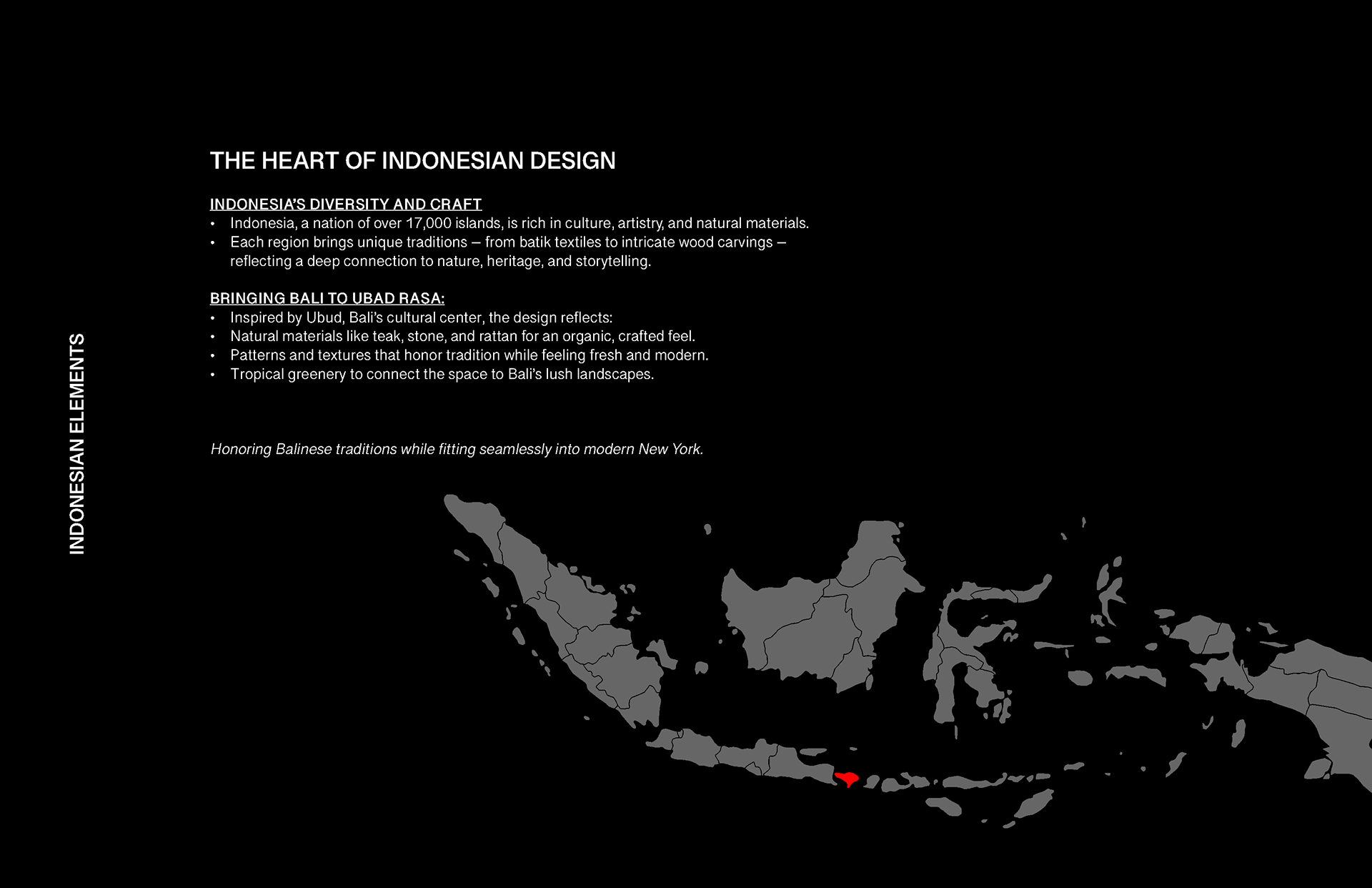 INDONESIAN ELEMENTS

THE HEART OF INDONESIAN DESIGN

INDONESIA'S DIVERSITY AND CRAFT
• Indonesia, a nation of over 17,000 islands, is rich in culture, artistry, and natural materials.
• Each region brings unique traditions – from batik textiles to intricate wood carvings – reflecting a deep connection to nature, heritage, and storytelling.

BRINGING BALI TO UBAD RASA:
• Inspired by Ubud, Bali's cultural center, the design reflects:
• Natural materials like teak, stone, and rattan for an organic, crafted feel.
• Patterns and textures that honor tradition while feeling fresh and modern.
• Tropical greenery to connect the space to Bali's lush landscapes.

Honoring Balinese traditions while fitting seamlessly into modern New York.